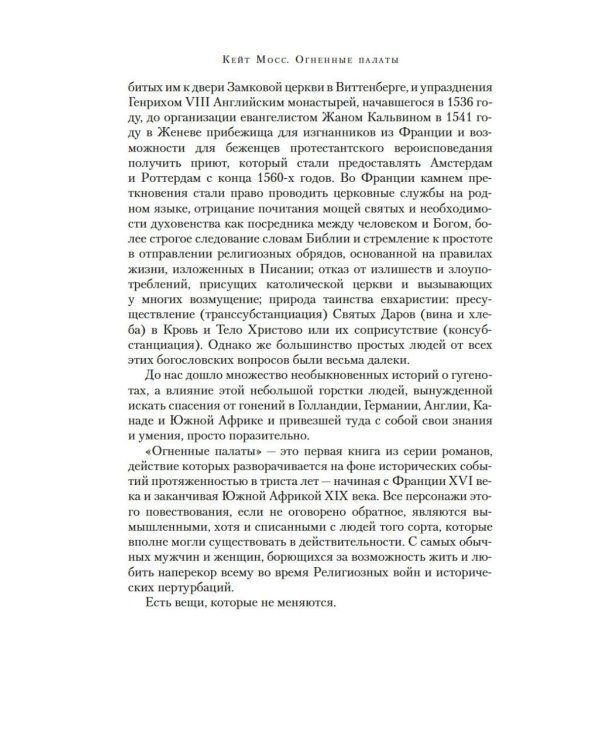 Кейт Мосс. Огненные палаты

битых им к двери Замковой церкви в Виттенберге, и упразднения Генрихом VIII Английским монастырей, начавшегося в 1536 году, до организации евангелистом Жаном Кальвином в 1541 году в Женеве прибежища для изгнанников из Франции и возможности для беженцев протестантского вероисповедания получить приют, который стали предоставлять Амстердам и Роттердам с конца 1560-х годов. Во Франции камнем преткновения стали право проводить церковные службы на родном языке, отрицание почитания мощей святых и необходимости духовенства как посредника между человеком и Богом, более строгое следование словам Библии и стремление к простоте в отправлении религиозных обрядов, основанной на правилах жизни, изложенных в Писании; отказ от излишеств и злоупотреблений, присущих католической церкви и вызывающих у многих возмущение; природа таинства евхаристии: пресуществление (транссубстанциация) Святых Даров (вина и хлеба) в Кровь и Тело Христово или их соприсутствие (консубстанциация). Однако же большинство простых людей от всех этих богословских вопросов были весьма далеки.

До нас дошло множество необыкновенных историй о гугенотах, а влияние этой небольшой горстки людей, вынужденной искать спасения от гонений в Голландии, Германии, Англии, Канаде и Южной Африке и привезшей туда с собой свои знания и умения, просто поразительно.

«Огненные палаты» — это первая книга из серии романов, действие которых разворачивается на фоне исторических событий протяженностью в триста лет — начиная с Франции XVI века и заканчивая Южной Африкой XIX века. Все персонажи этого повествования, если не оговорено обратное, являются вымышленными, хотя и списанными с людей того сорта, которые вполне могли существовать в действительности. С самых обычных мужчин и женщин, борющихся за возможность жить и любить наперекор всему во время Религиозных войн и исторических пертурбаций.

Есть вещи, которые не меняются.